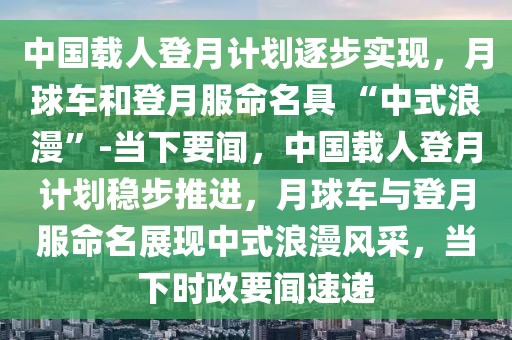 中国载人登月计划逐步实现，月球车和登月服命名具“中式浪漫”-当下要闻，中国载人登月计划稳步推进，月球车与登月服命名展现中式浪漫风采，当下时政要闻速递